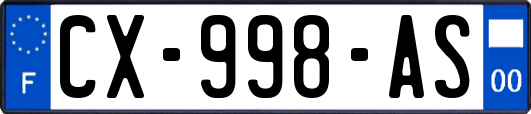 F
CX-998-AS
00